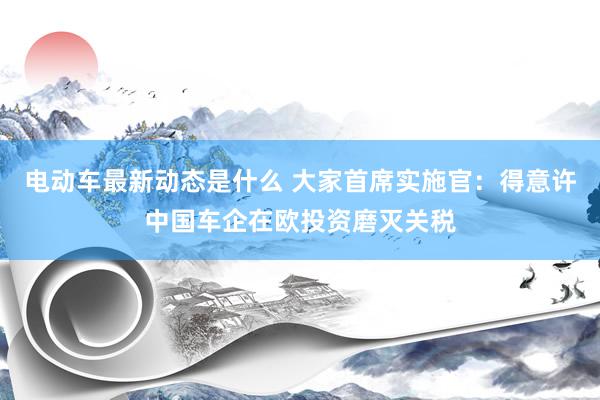 电动车最新动态是什么 大家首席实施官：得意许中国车企在欧投资磨灭关税